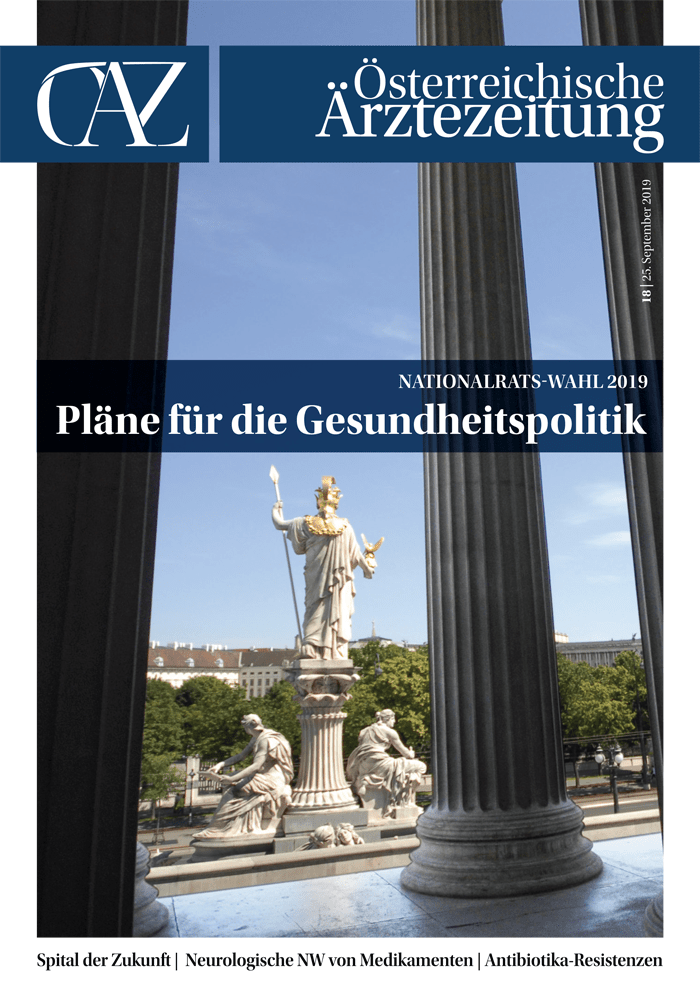 ÖAZ

Österreichische Ärztezeitung

18 | 25. September 2019

NATIONALRATS-WAHL 2019

Pläne für die Gesundheitspolitik

Spital der Zukunft | Neurologische NW von Medikamenten | Antibiotika-Resistenzen